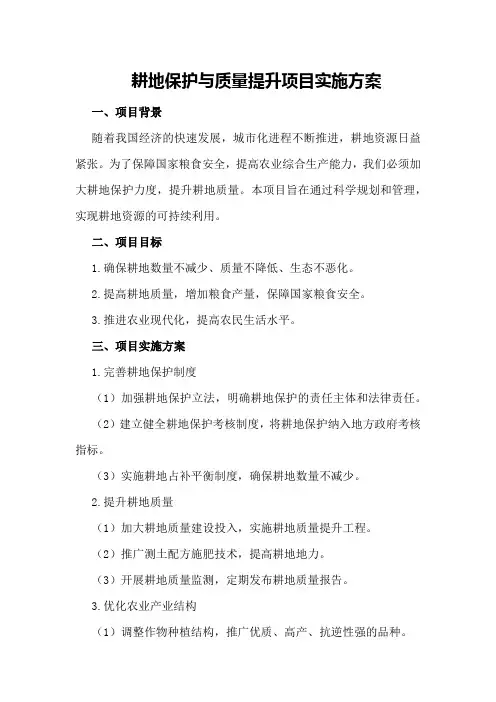 耕地保护与质量提升项目实施方案

一、项目背景

随着我国经济的快速发展，城市化进程不断推进，耕地资源日益紧张。为了保障国家粮食安全，提高农业综合生产能力，我们必须加大耕地保护力度，提升耕地质量。本项目旨在通过科学规划和管理，实现耕地资源的可持续利用。

二、项目目标

1.确保耕地数量不减少、质量不降低、生态不恶化。

2.提高耕地质量，增加粮食产量，保障国家粮食安全。

3.推进农业现代化，提高农民生活水平。

三、项目实施方案

1.完善耕地保护制度

（1）加强耕地保护立法，明确耕地保护的责任主体和法律责任。

（2）建立健全耕地保护考核制度，将耕地保护纳入地方政府考核指标。

（3）实施耕地占补平衡制度，确保耕地数量不减少。

2.提升耕地质量

（1）加大耕地质量建设投入，实施耕地质量提升工程。

（2）推广测土配方施肥技术，提高耕地地力。

（3）开展耕地质量监测，定期发布耕地质量报告。

3.优化农业产业结构

（1）调整作物种植结构，推广优质、高产、抗逆性强的品种。